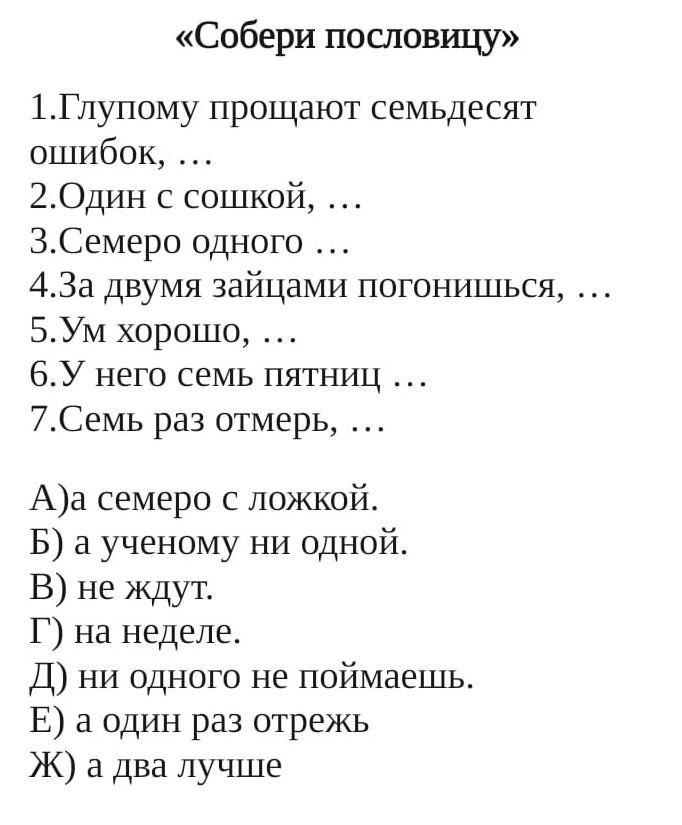 «Собери пословицу»

1.Глупому прощают семьдесят ошибок, …
2.Один с сошкой, …
3.Семеро одного …
4.За двумя зайцами погонишься, …
5.Ум хорошо, …
6.У него семь пятниц …
7.Семь раз отмерь, …

А)а семеро с ложкой.
Б) а ученому ни одной.
В) не ждут.
Г) на неделе.
Д) ни одного не поймаешь.
Е) а один раз отрежь
Ж) а два лучше